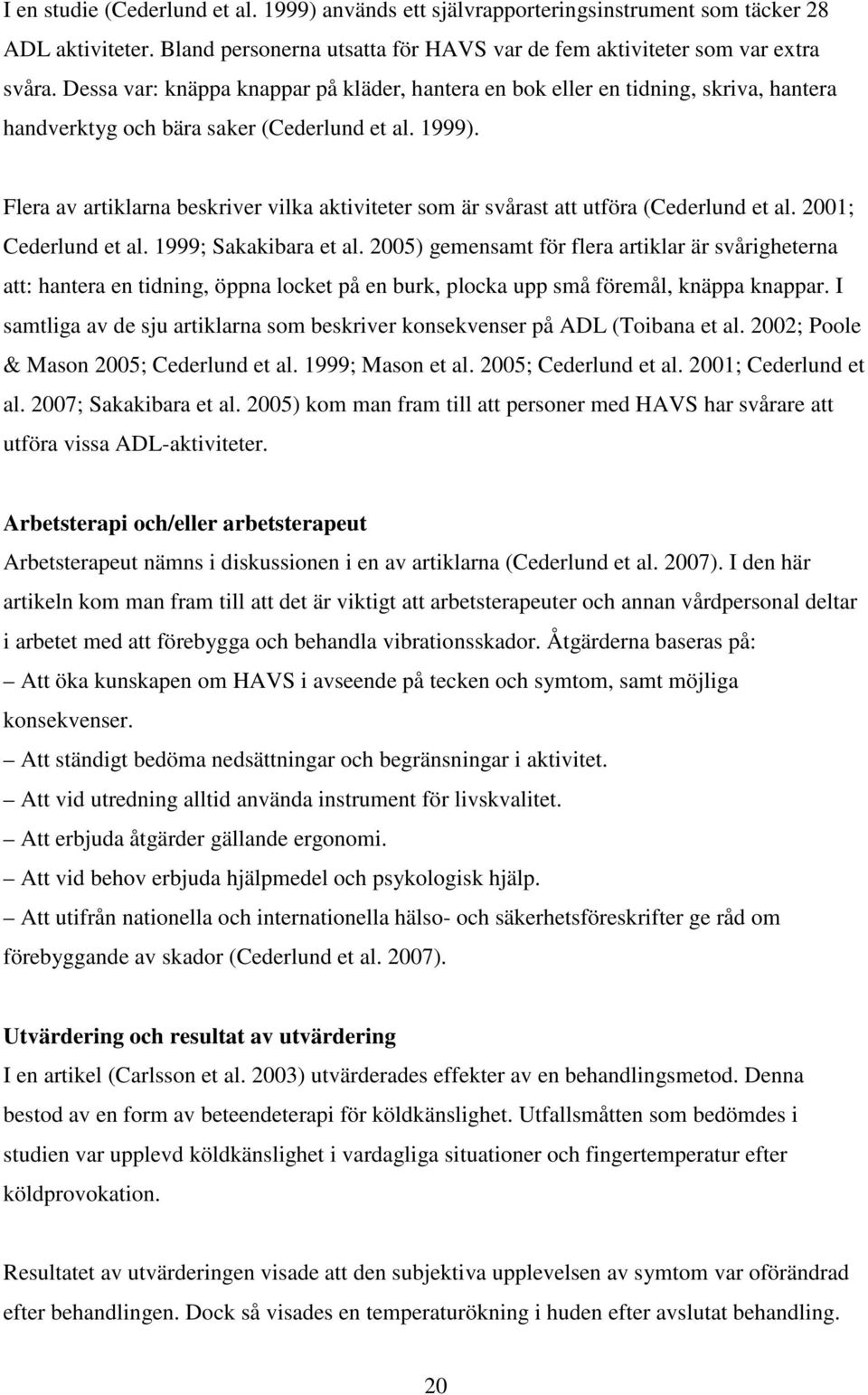 I en studie (Cederlund et al. 1999) används ett självrapporteringsinstrument som täcker 28 ADL aktiviteter. Bland personerna utsatta för HAVS var de fem aktiviteter som var extra svåra. Dessa var: knäppa knappar på kläder, hantera en bok eller en tidning, skriva, hantera handverktyg och bära saker (Cederlund et al. 1999).

Flera av artiklarna beskriver vilka aktiviteter som är svårast att utföra (Cederlund et al. 2001; Cederlund et al. 1999; Sakakibara et al. 2005) gemensamt för flera artiklar är svårigheterna att: hantera en tidning, öppna locket på en burk, plocka upp små föremål, knäppa knappar. I samtliga av de sju artiklarna som beskriver konsekvenser på ADL (Toibana et al. 2002; Poole & Mason 2005; Cederlund et al. 1999; Mason et al. 2005; Cederlund et al. 2001; Cederlund et al. 2007; Sakakibara et al. 2005) kom man fram till att personer med HAVS har svårare att utföra vissa ADL-aktiviteter.

Arbetsterapi och/eller arbetsterapeut
Arbetsterapeut nämns i diskussionen i en av artiklarna (Cederlund et al. 2007). I den här artikeln kom man fram till att det är viktigt att arbetsterapeuter och annan vårdpersonal deltar i arbetet med att förebygga och behandla vibrationsskador. Åtgärderna baseras på:
– Att öka kunskapen om HAVS i avseende på tecken och symtom, samt möjliga konsekvenser.
– Att ständigt bedöma nedsättningar och begränsningar i aktivitet.
– Att vid utredning alltid använda instrument för livskvalitet.
– Att erbjuda åtgärder gällande ergonomi.
– Att vid behov erbjuda hjälpmedel och psykologisk hjälp.
– Att utifrån nationella och internationella hälso- och säkerhetsföreskrifter ge råd om förebyggande av skador (Cederlund et al. 2007).

Utvärdering och resultat av utvärdering
I en artikel (Carlsson et al. 2003) utvärderades effekter av en behandlingsmetod. Denna bestod av en form av beteendeterapi för köldkänslighet. Utfallsmåtten som bedömdes i studien var upplevd köldkänslighet i vardagliga situationer och fingertemperatur efter köldprovokation.

Resultatet av utvärderingen visade att den subjektiva upplevelsen av symtom var oförändrad efter behandlingen. Dock så visades en temperaturökning i huden efter avslutat behandling.

20